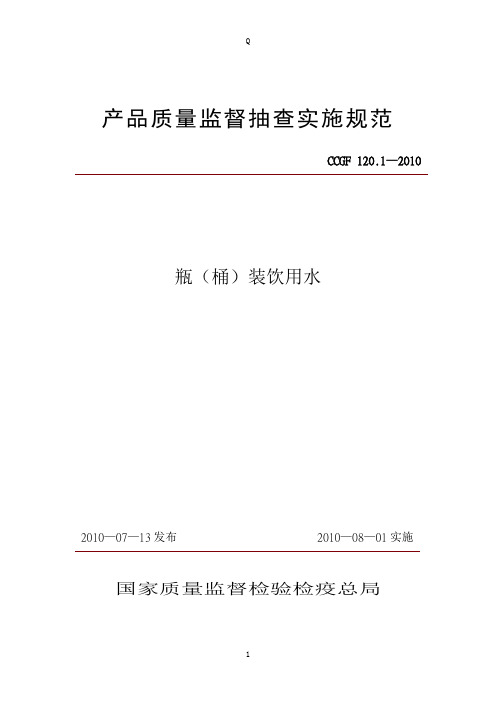 Q

产品质量监督抽查实施规范

CCGF 120.1—2010

瓶（桶）装饮用水

2010—07—13 发布

2010—08—01 实施

国家质量监督检验检疫总局

1